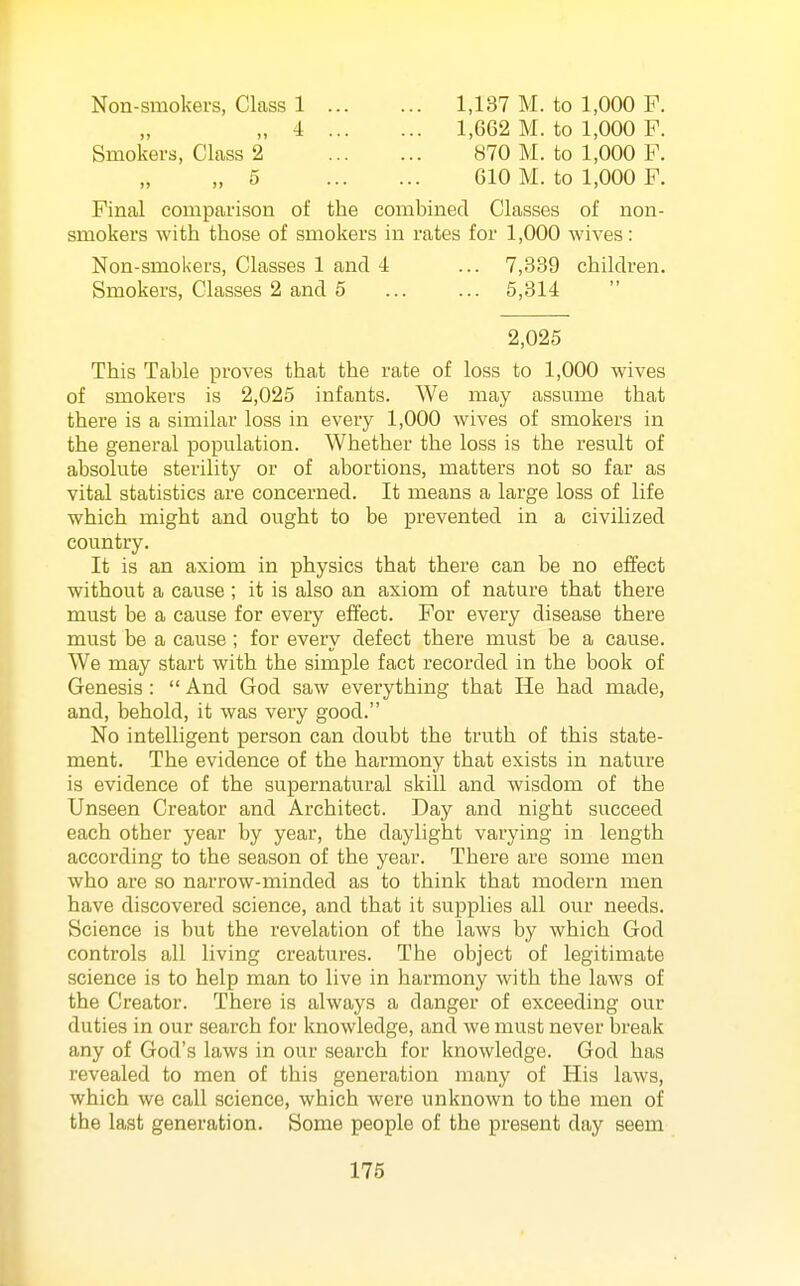 Non-smokers, Class 1 ... ... 1,137 M. to 1,000 F.
„ „ 4 ... ... 1,662 M. to 1,000 F.
Smokers, Class 2 ... ... 870 M. to 1,000 F.
„ „ 5 ... ... 610 M. to 1,000 F.

Final comparison of the combined Classes of non-smokers with those of smokers in rates for 1,000 wives:

Non-smokers, Classes 1 and 4 ... 7,339 children.
Smokers, Classes 2 and 5 ... ... 5,314 "

2,025

This Table proves that the rate of loss to 1,000 wives of smokers is 2,025 infants. We may assume that there is a similar loss in every 1,000 wives of smokers in the general population. Whether the loss is the result of absolute sterility or of abortions, matters not so far as vital statistics are concerned. It means a large loss of life which might and ought to be prevented in a civilized country.

It is an axiom in physics that there can be no effect without a cause; it is also an axiom of nature that there must be a cause for every effect. For every disease there must be a cause; for every defect there must be a cause. We may start with the simple fact recorded in the book of Genesis: "And God saw everything that He had made, and, behold, it was very good."

No intelligent person can doubt the truth of this statement. The evidence of the harmony that exists in nature is evidence of the supernatural skill and wisdom of the Unseen Creator and Architect. Day and night succeed each other year by year, the daylight varying in length according to the season of the year. There are some men who are so narrow-minded as to think that modern men have discovered science, and that it supplies all our needs. Science is but the revelation of the laws by which God controls all living creatures. The object of legitimate science is to help man to live in harmony with the laws of the Creator. There is always a danger of exceeding our duties in our search for knowledge, and we must never break any of God's laws in our search for knowledge. God has revealed to men of this generation many of His laws, which we call science, which were unknown to the men of the last generation. Some people of the present day seem

175